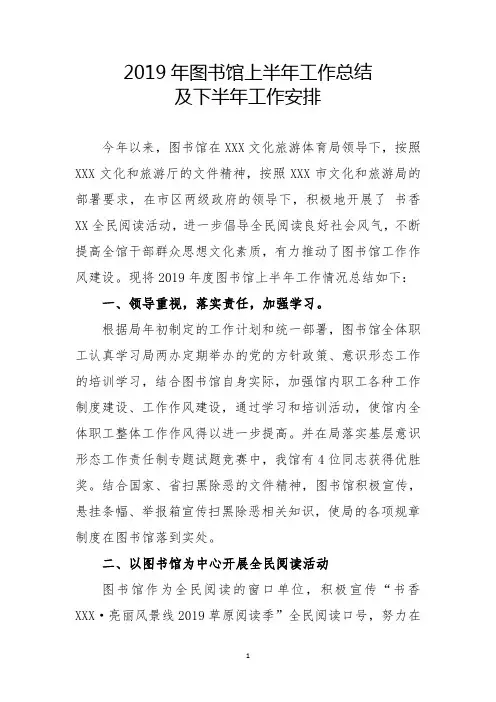 2019 年图书馆上半年工作总结
及下半年工作安排

今年以来，图书馆在 XXX 文化旅游体育局领导下，按照 XXX 文化和旅游厅的文件精神，按照 XXX 市文化和旅游局的部署要求，在市区两级政府的领导下，积极地开展了 书香 XX 全民阅读活动，进一步倡导全民阅读良好社会风气，不断提高全馆干部群众思想文化素质，有力推动了图书馆工作作风建设。现将 2019 年度图书馆上半年工作情况总结如下：

一、领导重视，落实责任，加强学习。

根据局年初制定的工作计划和统一部署，图书馆全体职工认真学习局两办定期举办的党的方针政策、意识形态工作的培训学习，结合图书馆自身实际，加强馆内职工各种工作制度建设、工作作风建设，通过学习和培训活动，使馆内全体职工整体工作作风得以进一步提高。并在局落实基层意识形态工作责任制专题试题竞赛中，我馆有 4 位同志获得优胜奖。结合国家、省扫黑除恶的文件精神，图书馆积极宣传，悬挂条幅、举报箱宣传扫黑除恶相关知识，使局的各项规章制度在图书馆落到实处。

二、以图书馆为中心开展全民阅读活动

图书馆作为全民阅读的窗口单位，积极宣传“书香 XXX·亮丽风景线 2019 草原阅读季”全民阅读口号，努力在

1